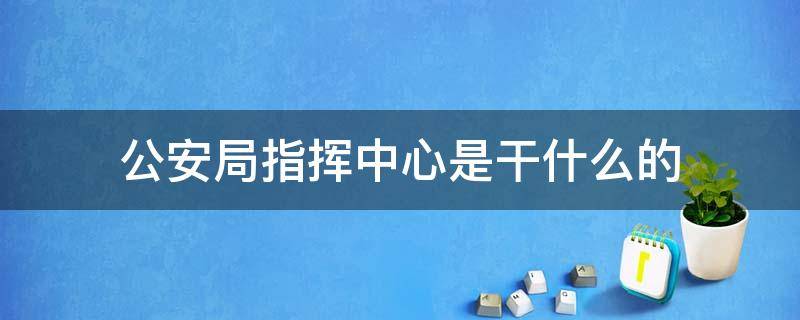 公安局指挥中心是干什么的